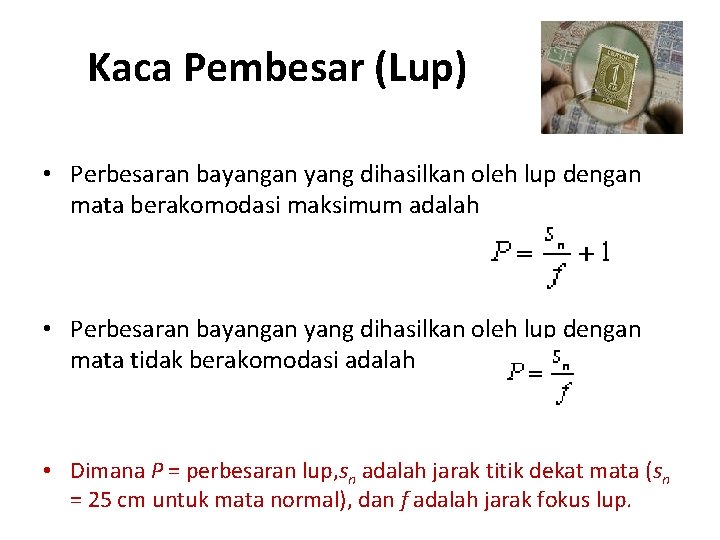 Kaca Pembesar (Lup)

• Perbesaran bayangan yang dihasilkan oleh lup dengan mata berakomodasi maksimum adalah

$P = \frac{s_n}{f} + 1$

• Perbesaran bayangan yang dihasilkan oleh lup dengan mata tidak berakomodasi adalah

$P = \frac{s_n}{f}$

• Dimana $P$ = perbesaran lup,$s_n$ adalah jarak titik dekat mata ($s_n$ = 25 cm untuk mata normal), dan $f$ adalah jarak fokus lup.